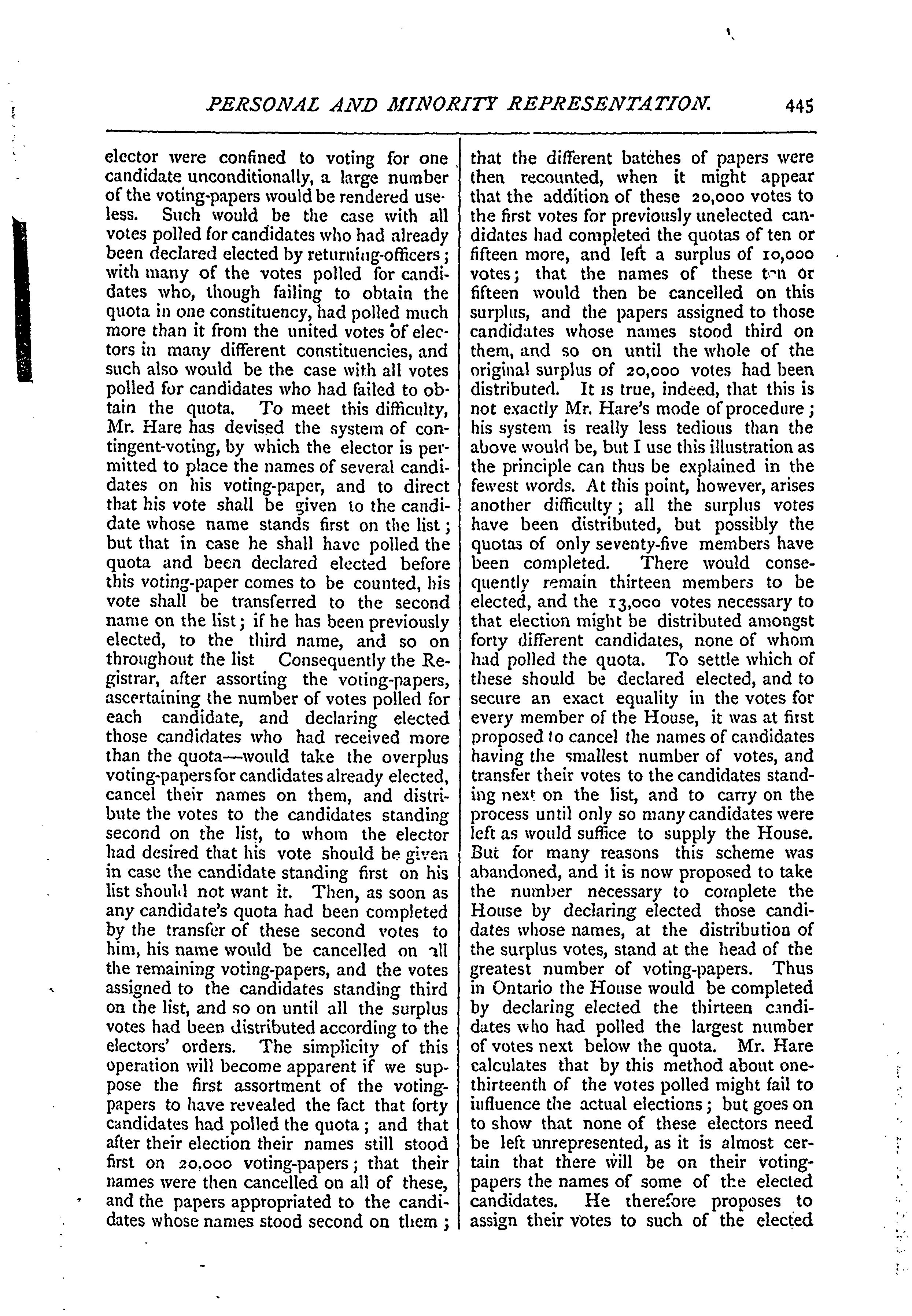 PERSONAL AND MINORITY REPRESENTATION. 445

elector were confined to voting for one candidate unconditionally, a large number of the voting-papers would be rendered useless. Such would be the case with all votes polled for candidates who had already been declared elected by returning-officers; with many of the votes polled for candidates who, though failing to obtain the quota in one constituency, had polled much more than it from the united votes of electors in many different constituencies, and such also would be the case with all votes polled for candidates who had failed to obtain the quota. To meet this difficulty, Mr. Hare has devised the system of contingent-voting, by which the elector is permitted to place the names of several candidates on his voting-paper, and to direct that his vote shall be given to the candidate whose name stands first on the list; but that in case he shall have polled the quota and been declared elected before this voting-paper comes to be counted, his vote shall be transferred to the second name on the list; if he has been previously elected, to the third name, and so on throughout the list Consequently the Registrar, after assorting the voting-papers, ascertaining the number of votes polled for each candidate, and declaring elected those candidates who had received more than the quota—would take the overplus voting-papers for candidates already elected, cancel their names on them, and distribute the votes to the candidates standing second on the list, to whom the elector had desired that his vote should be given in case the candidate standing first on his list should not want it. Then, as soon as any candidate's quota had been completed by the transfer of these second votes to him, his name would be cancelled on all the remaining voting-papers, and the votes assigned to the candidates standing third on the list, and so on until all the surplus votes had been distributed according to the electors' orders. The simplicity of this operation will become apparent if we suppose the first assortment of the voting-papers to have revealed the fact that forty candidates had polled the quota; and that after their election their names still stood first on 20,000 voting-papers; that their names were then cancelled on all of these, and the papers appropriated to the candidates whose names stood second on them; that the different batches of papers were then recounted, when it might appear that the addition of these 20,000 votes to the first votes for previously unelected candidates had completed the quotas of ten or fifteen more, and left a surplus of 10,000 votes; that the names of these ten or fifteen would then be cancelled on this surplus, and the papers assigned to those candidates whose names stood third on them, and so on until the whole of the original surplus of 20,000 votes had been distributed. It is true, indeed, that this is not exactly Mr. Hare's mode of procedure; his system is really less tedious than the above would be, but I use this illustration as the principle can thus be explained in the fewest words. At this point, however, arises another difficulty; all the surplus votes have been distributed, but possibly the quotas of only seventy-five members have been completed. There would consequently remain thirteen members to be elected, and the 13,000 votes necessary to that election might be distributed amongst forty different candidates, none of whom had polled the quota. To settle which of these should be declared elected, and to secure an exact equality in the votes for every member of the House, it was at first proposed to cancel the names of candidates having the smallest number of votes, and transfer their votes to the candidates standing next on the list, and to carry on the process until only so many candidates were left as would suffice to supply the House. But for many reasons this scheme was abandoned, and it is now proposed to take the number necessary to complete the House by declaring elected those candidates whose names, at the distribution of the surplus votes, stand at the head of the greatest number of voting-papers. Thus in Ontario the House would be completed by declaring elected the thirteen candidates who had polled the largest number of votes next below the quota. Mr. Hare calculates that by this method about one-thirteenth of the votes polled might fail to influence the actual elections; but goes on to show that none of these electors need be left unrepresented, as it is almost certain that there will be on their voting-papers the names of some of the elected candidates. He therefore proposes to assign their votes to such of the elected